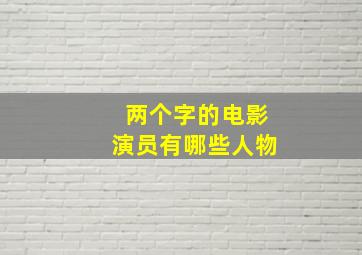 两个字的电影
演员有哪些人物